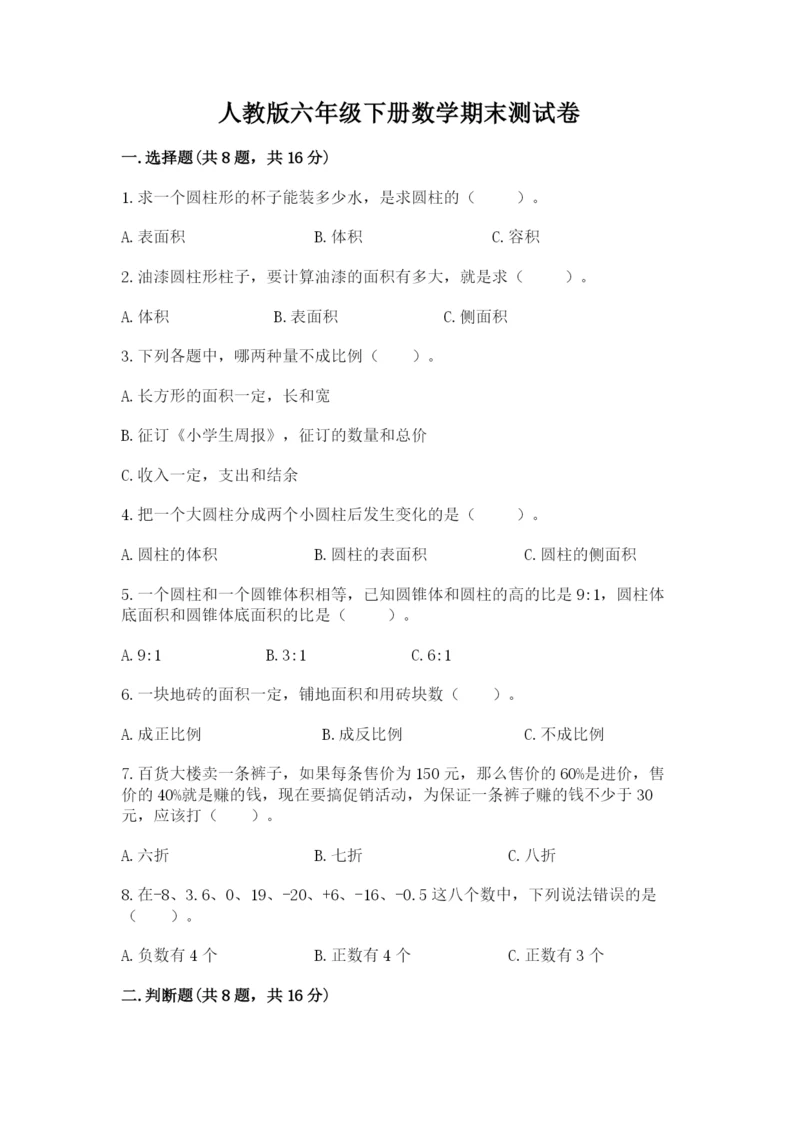 人教版六年级下册数学期末测试卷

一.选择题(共8题，共16分)

1.求一个圆柱形的杯子能装多少水，是求圆柱的（　　）。

A.表面积　　B.体积　　C.容积

2.油漆圆柱形柱子，要计算油漆的面积有多大，就是求（　　）。

A.体积　　B.表面积　　C.侧面积

3.下列各题中，哪两种量不成比例（　　）。

A.长方形的面积一定，长和宽

B.征订《小学生周报》，征订的数量和总价

C.收入一定，支出和结余

4.把一个大圆柱分成两个小圆柱后发生变化的是（　　）。

A.圆柱的体积　　B.圆柱的表面积　　C.圆柱的侧面积

5.一个圆柱和一个圆锥体积相等，已知圆锥体和圆柱的高的比是9:1，圆柱体底面积和圆锥体底面积的比是（　　）。

A.9:1　　B.3:1　　C.6:1

6.一块地砖的面积一定，铺地面积和用砖块数（　　）。

A.成正比例　　B.成反比例　　C.不成比例

7.百货大楼卖一条裤子，如果每条售价为150元，那么售价的60%是进价，售价的40%就是赚的钱，现在要搞促销活动，为保证一条裤子赚的钱不少于30元，应该打（　　）。

A.六折　　B.七折　　C.八折

8.在-8、3.6、0、19、-20、+6、-16、-0.5这八个数中，下列说法错误的是（　　）。

A.负数有4个　　B.正数有4个　　C.正数有3个

二.判断题(共8题，共16分)